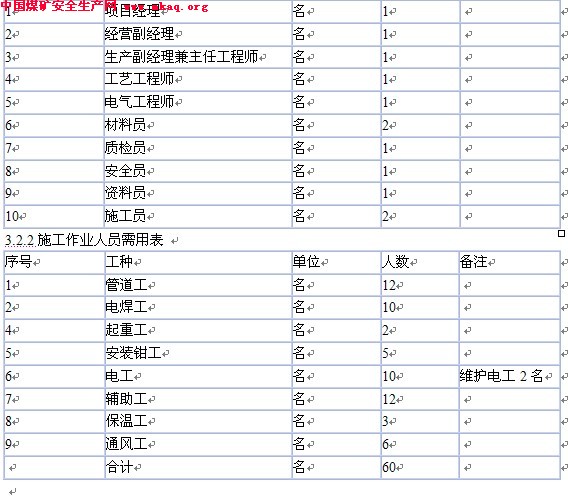 中国煤矿安全生产网 www.mkaq.org

| 1 | 项目经理 | 名 | 1 | |
|---|---|---|---|---|
| 2 | 经营副经理 | 名 | 1 | |
| 3 | 生产副经理兼主任工程师 | 名 | 1 | |
| 4 | 工艺工程师 | 名 | 1 | |
| 5 | 电气工程师 | 名 | 1 | |
| 6 | 材料员 | 名 | 2 | |
| 7 | 质检员 | 名 | 1 | |
| 8 | 安全员 | 名 | 1 | |
| 9 | 资料员 | 名 | 1 | |
| 10 | 施工员 | 名 | 2 | |

3.2.2 施工作业人员需用表

| 序号 | 工种 | 单位 | 人数 | 备注 |
|---|---|---|---|---|
| 1 | 管道工 | 名 | 12 | |
| 2 | 电焊工 | 名 | 10 | |
| 4 | 起重工 | 名 | 2 | |
| 5 | 安装钳工 | 名 | 5 | |
| 6 | 电工 | 名 | 10 | 维护电工 2 名 |
| 7 | 辅助工 | 名 | 12 | |
| 8 | 保温工 | 名 | 3 | |
| 9 | 通风工 | 名 | 6 | |
| | 合计 | 名 | 60 | |